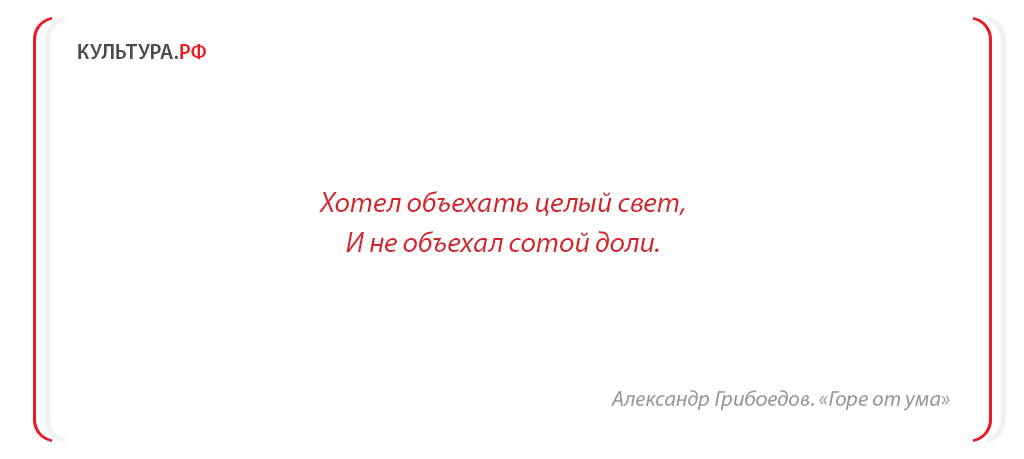 КУЛЬТУРА.РФ

Хотел объехать целый свет,
И не объехал сотой доли.

Александр Грибоедов. «Горе от ума»